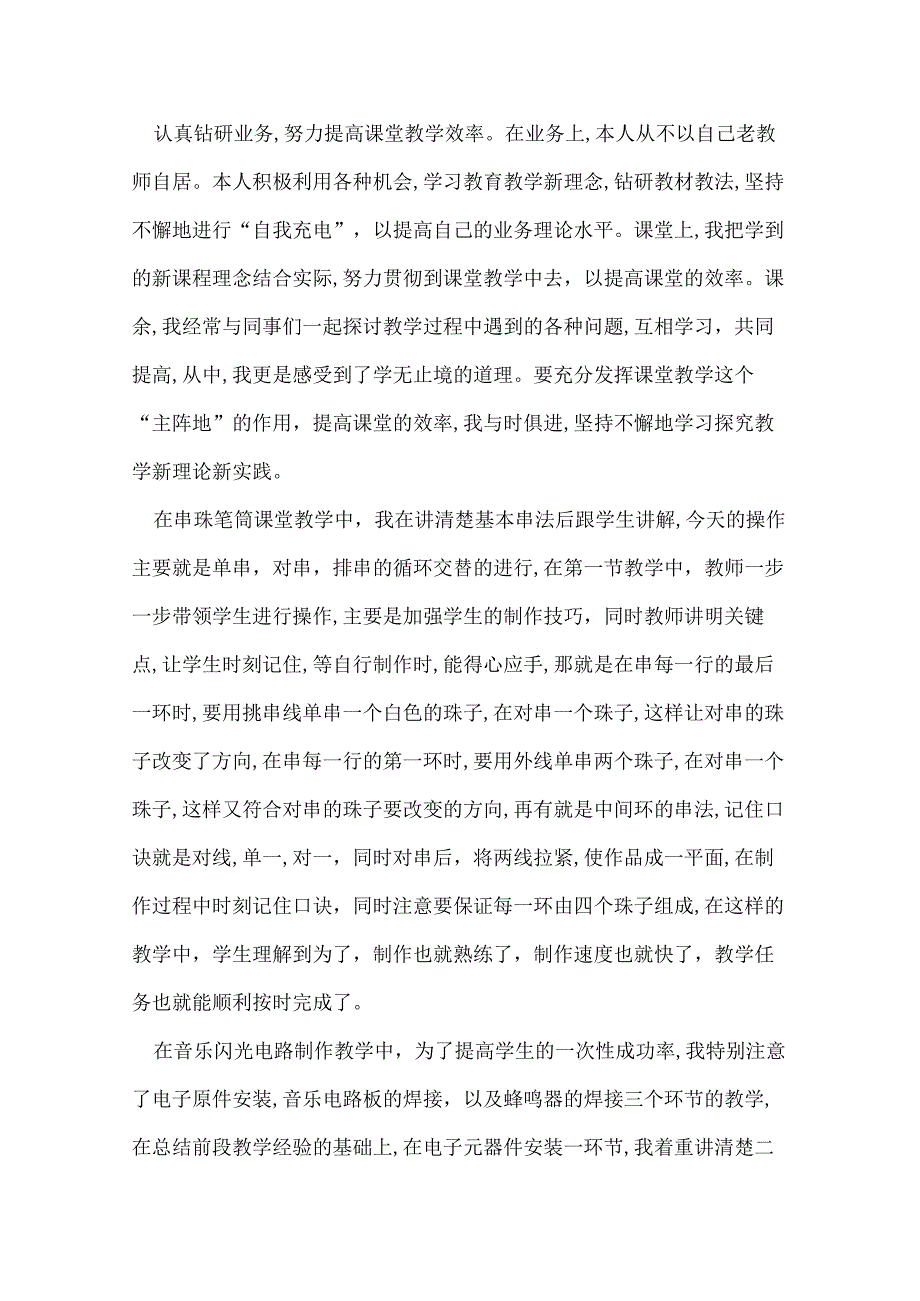 认真钻研业务,努力提高课堂教学效率。在业务上,本人从不以自己老教师自居。本人积极利用各种机会,学习教育教学新理念,钻研教材教法,坚持不懈地进行“自我充电”,以提高自己的业务理论水平。课堂上,我把学到的新课程理念结合实际,努力贯彻到课堂教学中去,以提高课堂的效率。课余,我经常与同事们一起探讨教学过程中遇到的各种问题,互相学习,共同提高,从中,我更是感受到了学无止境的道理。要充分发挥课堂教学这个“主阵地”的作用,提高课堂的效率,我与时俱进,坚持不懈地学习探究教学新理论新实践。

在串珠笔筒课堂教学中,我在讲清楚基本串法后跟学生讲解,今天的操作主要就是单串,对串,排串的循环交替的进行,在第一节教学中,教师一步一步带领学生进行操作,主要是加强学生的制作技巧,同时教师讲明关键点,让学生时刻记住,等自行制作时,能得心应手,那就是在串每一行的最后一环时,要用挑串线单串一个白色的珠子,在对串一个珠子,这样让对串的珠子改变了方向,在串每一行的第一环时,要用外线单串两个珠子,在对串一个珠子,这样又符合对串的珠子要改变的方向,再有就是中间环的串法,记住口诀就是对线,单一,对一,同时对串后,将两线拉紧,使作品成一平面,在制作过程中时刻记住口诀,同时注意要保证每一环由四个珠子组成,在这样的教学中,学生理解到为了,制作也就熟练了,制作速度也就快了,教学任务也就能顺利按时完成了。

在音乐闪光电路制作教学中,为了提高学生的一次性成功率,我特别注意了电子原件安装,音乐电路板的焊接,以及蜂鸣器的焊接三个环节的教学,在总结前段教学经验的基础上,在电子元器件安装一环节,我着重讲清楚二